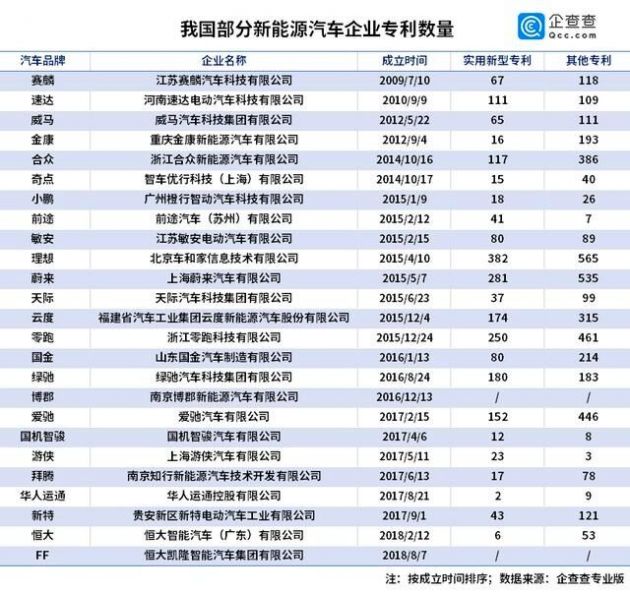 我国部分新能源汽车企业专利数量

企查查
Qcc.com

| 汽车品牌 | 企业名称 | 成立时间 | 实用新型专利 | 其他专利 |
|---|---|---|---|---|
| 赛麟 | 江苏赛麟汽车科技有限公司 | 2009/7/10 | 67 | 118 |
| 速达 | 河南速达电动汽车科技有限公司 | 2010/9/9 | 111 | 109 |
| 威马 | 威马汽车科技集团有限公司 | 2012/5/22 | 65 | 111 |
| 金康 | 重庆金康新能源汽车有限公司 | 2012/9/4 | 16 | 193 |
| 合众 | 浙江合众新能源汽车有限公司 | 2014/10/16 | 117 | 386 |
| 奇点 | 智车优行科技（上海）有限公司 | 2014/10/17 | 15 | 40 |
| 小鹏 | 广州橙行智动汽车科技有限公司 | 2015/1/9 | 18 | 26 |
| 前途 | 前途汽车（苏州）有限公司 | 2015/2/12 | 41 | 7 |
| 敏安 | 江苏敏安电动汽车有限公司 | 2015/2/15 | 80 | 89 |
| 理想 | 北京车和家信息技术有限公司 | 2015/4/10 | 382 | 565 |
| 蔚来 | 上海蔚来汽车有限公司 | 2015/5/7 | 281 | 535 |
| 天际 | 天际汽车科技集团有限公司 | 2015/6/23 | 37 | 99 |
| 云度 | 福建省汽车工业集团云度新能源汽车股份有限公司 | 2015/12/4 | 174 | 315 |
| 零跑 | 浙江零跑科技有限公司 | 2015/12/24 | 250 | 461 |
| 国金 | 山东国金汽车制造有限公司 | 2016/1/13 | 80 | 214 |
| 绿驰 | 绿驰汽车科技集团有限公司 | 2016/8/24 | 180 | 183 |
| 博郡 | 南京博郡新能源汽车有限公司 | 2016/12/13 | / | / |
| 爱驰 | 爱驰汽车有限公司 | 2017/2/15 | 152 | 446 |
| 国机智骏 | 国机智骏汽车有限公司 | 2017/4/6 | 12 | 8 |
| 游侠 | 上海游侠汽车有限公司 | 2017/5/11 | 23 | 3 |
| 拜腾 | 南京知行新能源汽车技术开发有限公司 | 2017/6/13 | 17 | 78 |
| 华人运通 | 华人运通控股有限公司 | 2017/8/21 | 2 | 9 |
| 新特 | 贵安新区新特电动汽车工业有限公司 | 2017/9/1 | 43 | 121 |
| 恒大 | 恒大智能汽车（广东）有限公司 | 2018/2/12 | 6 | 53 |
| FF | 恒大凯隆智能汽车集团有限公司 | 2018/8/7 | / | / |

注：按成立时间排序；数据来源：企查查专业版